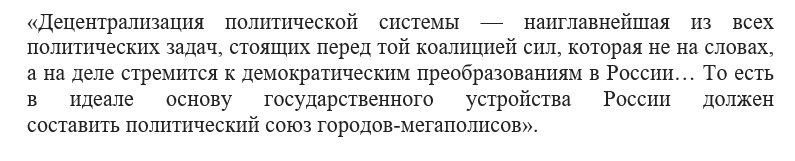 «Децентрализация политической системы — наиглавнейшая из всех политических задач, стоящих перед той коалицией сил, которая не на словах, а на деле стремится к демократическим преобразованиям в России… То есть в идеале основу государственного устройства России должен составить политический союз городов-мегаполисов».